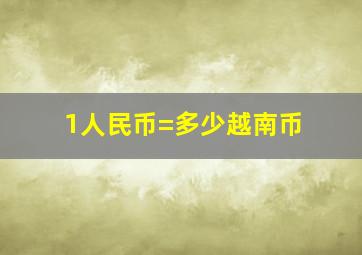 1人民币=多少越南币